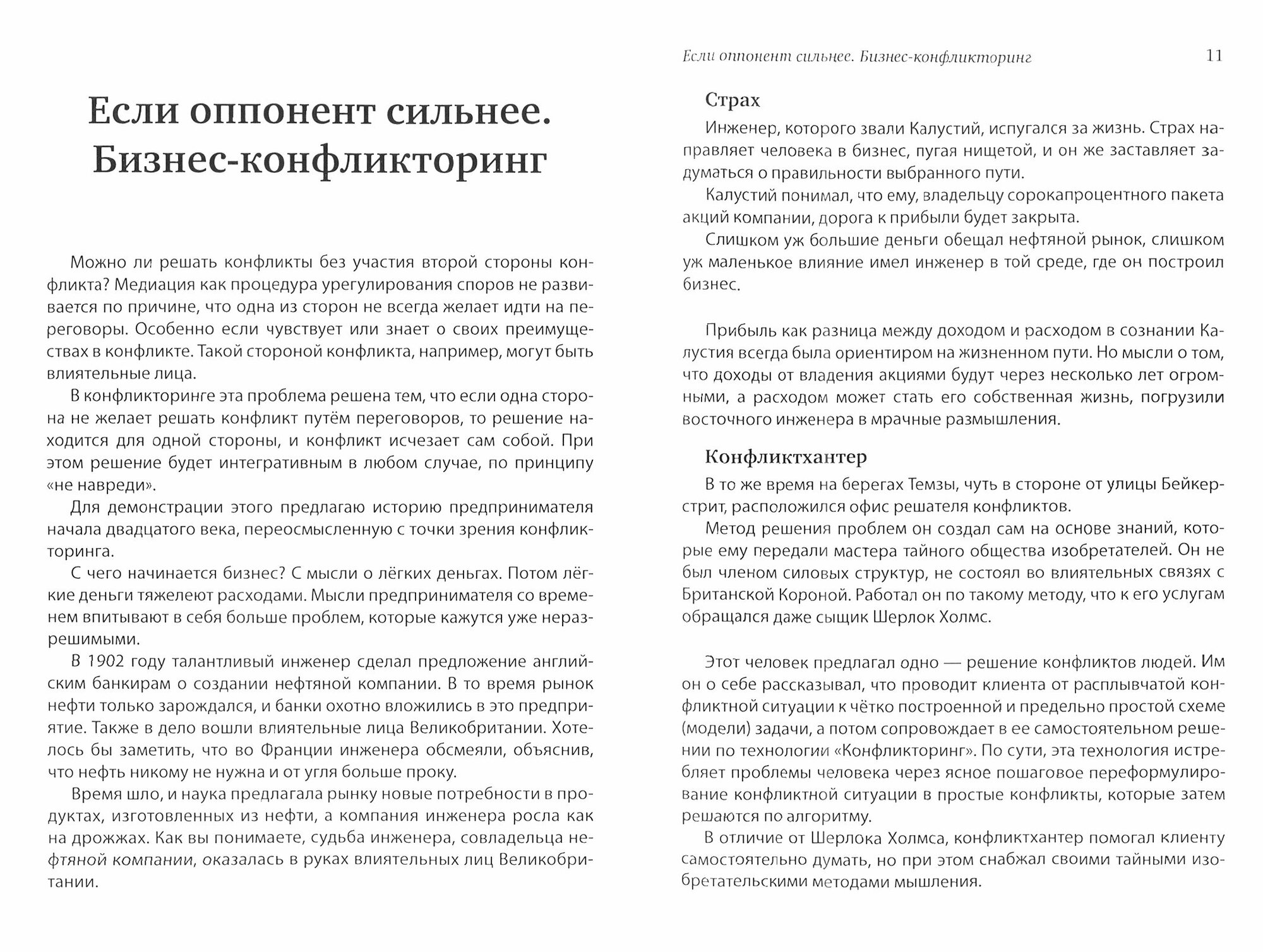 Если оппонент сильнее. Бизнес-конфликторинг

Можно ли решать конфликты без участия второй стороны конфликта? Медиация как процедура урегулирования споров не развивается по причине, что одна из сторон не всегда желает идти на переговоры. Особенно если чувствует или знает о своих преимуществах в конфликте. Такой стороной конфликта, например, могут быть влиятельные лица.

В конфликторинге эта проблема решена тем, что если одна сторона не желает решать конфликт путём переговоров, то решение находится для одной стороны, и конфликт исчезает сам собой. При этом решение будет интегративным в любом случае, по принципу «не навреди».

Для демонстрации этого предлагаю историю предпринимателя начала двадцатого века, переосмысленную с точки зрения конфликторинга.

С чего начинается бизнес? С мысли о лёгких деньгах. Потом лёгкие деньги тяжелеют расходами. Мысли предпринимателя со временем впитывают в себя больше проблем, которые кажутся уже неразрешимыми.

В 1902 году талантливый инженер сделал предложение английским банкирам о создании нефтяной компании. В то время рынок нефти только зарождался, и банки охотно вложились в это предприятие. Также в дело вошли влиятельные лица Великобритании. Хотелось бы заметить, что во Франции инженера обсмеяли, объяснив, что нефть никому не нужна и от угля больше проку.

Время шло, и наука предлагала рынку новые потребности в продуктах, изготовленных из нефти, а компания инженера росла как на дрожжах. Как вы понимаете, судьба инженера, совладельца нефтяной компании, оказалась в руках влиятельных лиц Великобритании.

Если оппонент сильнее. Бизнес-конфликторинг 11

Страх

Инженер, которого звали Калустий, испугался за жизнь. Страх направляет человека в бизнес, пугая нищетой, и он же заставляет задуматься о правильности выбранного пути.

Калустий понимал, что ему, владельцу сорокапроцентного пакета акций компании, дорога к прибыли будет закрыта.

Слишком уж большие деньги обещал нефтяной рынок, слишком уж маленькое влияние имел инженер в той среде, где он построил бизнес.

Прибыль как разница между доходом и расходом в сознании Калустия всегда была ориентиром на жизненном пути. Но мысли о том, что доходы от владения акциями будут через несколько лет огромными, а расходом может стать его собственная жизнь, погрузили восточного инженера в мрачные размышления.

Конфликтхантер

В то же время на берегах Темзы, чуть в стороне от улицы Бейкер-стрит, расположился офис решателя конфликтов.

Метод решения проблем он создал сам на основе знаний, которые ему передали мастера тайного общества изобретателей. Он не был членом силовых структур, не состоял во влиятельных связях с Британской Короной. Работал он по такому методу, что к его услугам обращался даже сыщик Шерлок Холмс.

Этот человек предлагал одно — решение конфликтов людей. Им он о себе рассказывал, что проводит клиента от расплывчатой конфликтной ситуации к чётко построенной и предельно простой схеме (модели) задачи, а потом сопровождает в ее самостоятельном решении по технологии «Конфликторинг». По сути, эта технология истребляет проблемы человека через ясное пошаговое переформулирование конфликтной ситуации в простые конфликты, которые затем решаются по алгоритму.

В отличие от Шерлока Холмса, конфликтхантер помогал клиенту самостоятельно думать, но при этом снабжал своими тайными изобретательскими методами мышления.